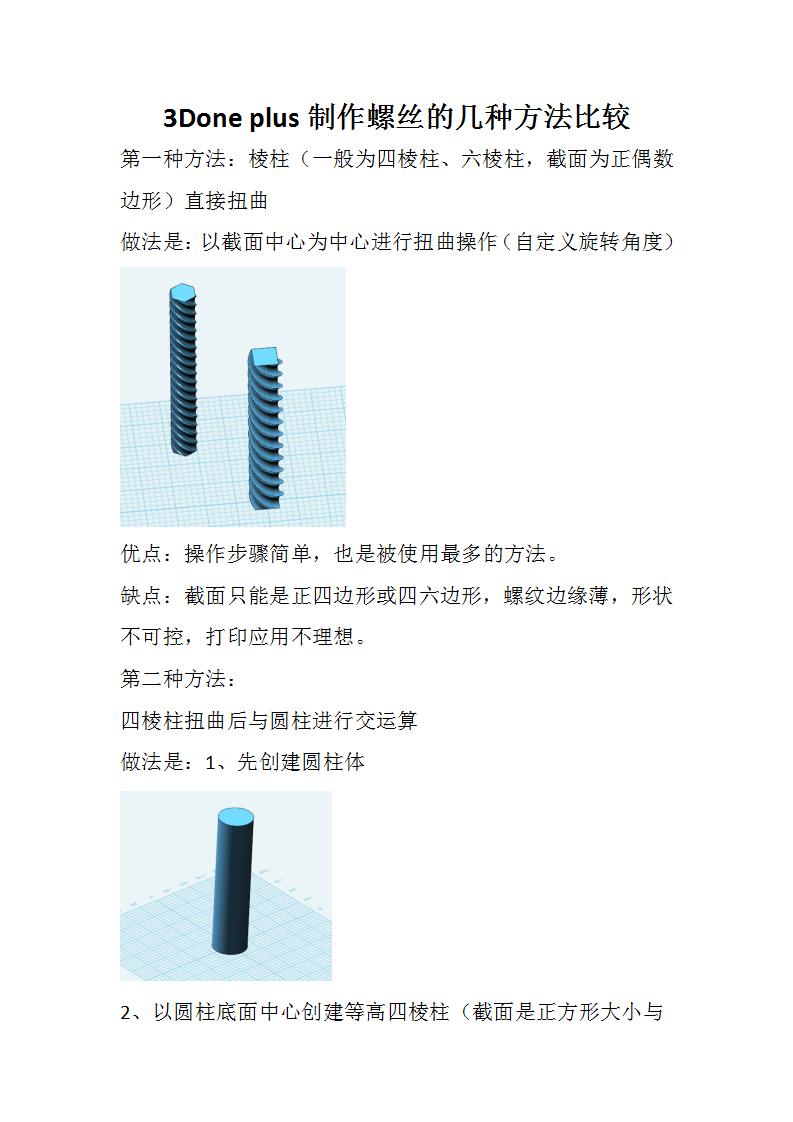 3Done plus 制作螺丝的几种方法比较

第一种方法：棱柱（一般为四棱柱、六棱柱，截面为正偶数边形）直接扭曲

做法是：以截面中心为中心进行扭曲操作（自定义旋转角度）

优点：操作步骤简单，也是被使用最多的方法。

缺点：截面只能是正四边形或四六边形，螺纹边缘薄，形状不可控，打印应用不理想。

第二种方法：

四棱柱扭曲后与圆柱进行交运算

做法是：1、先创建圆柱体

2、以圆柱底面中心创建等高四棱柱（截面是正方形大小与